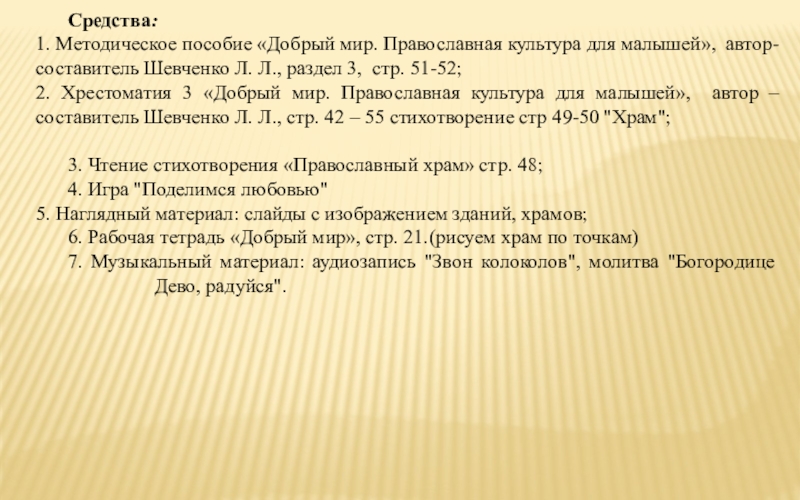 Средства:
1. Методическое пособие «Добрый мир. Православная культура для малышей», автор-составитель Шевченко Л. Л., раздел 3, стр. 51-52;
2. Хрестоматия 3 «Добрый мир. Православная культура для малышей», автор – составитель Шевченко Л. Л., стр. 42 – 55 стихотворение стр 49-50 "Храм";

3. Чтение стихотворения «Православный храм» стр. 48;
4. Игра "Поделимся любовью"
5. Наглядный материал: слайды с изображением зданий, храмов;
6. Рабочая тетрадь «Добрый мир», стр. 21.(рисуем храм по точкам)
7. Музыкальный материал: аудиозапись "Звон колоколов", молитва "Богородице Дево, радуйся".